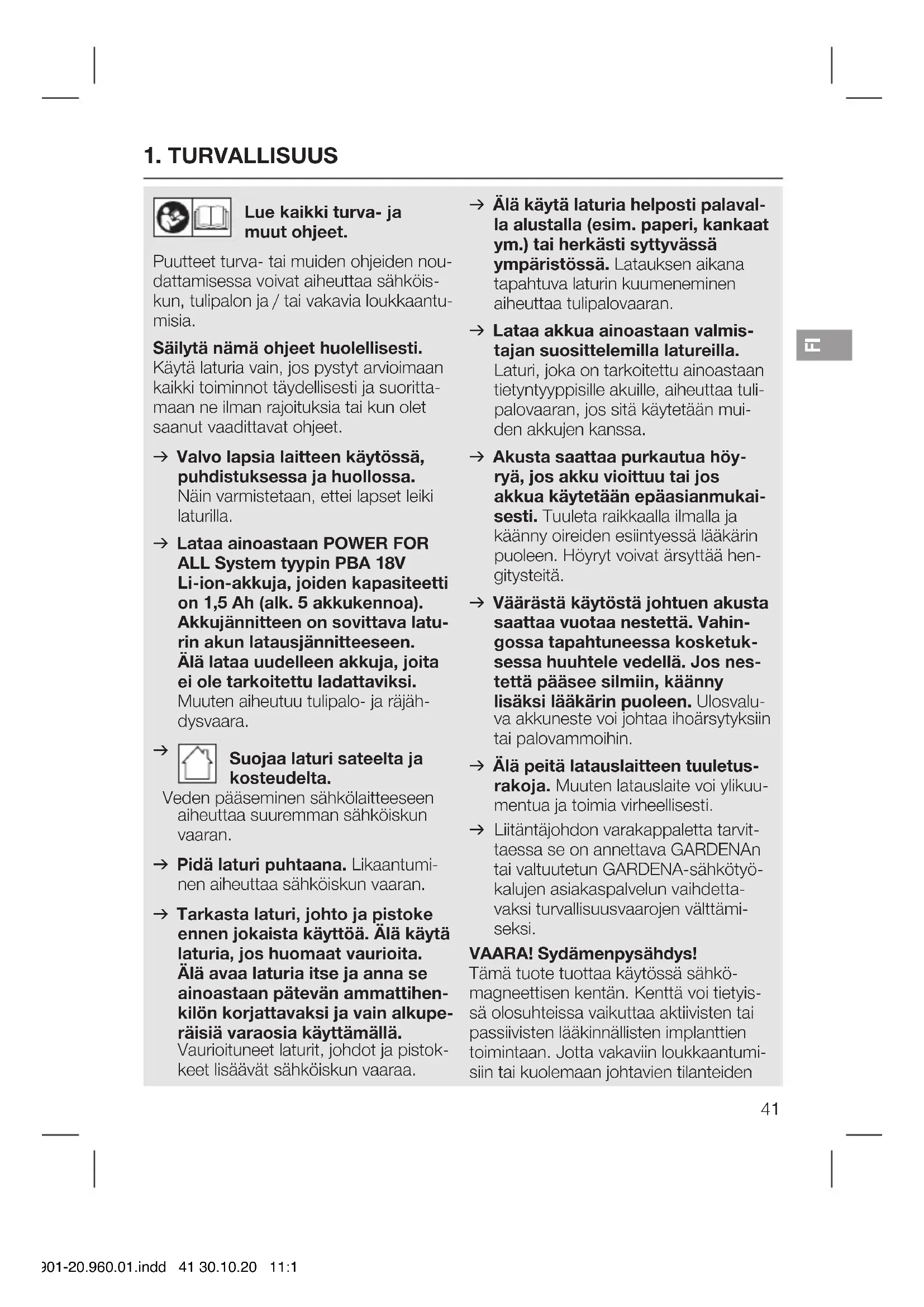 1. TURVALLISUUS

Lue kaikki turva- ja muut ohjeet.

Puutteet turva- tai muiden ohjeiden noudattamisessa voivat aiheuttaa sähköiskun, tulipalon ja / tai vakavia loukkaantumisia.

Säilytä nämä ohjeet huolellisesti. Käytä laturia vain, jos pystyt arvioimaan kaikki toiminnot täydellisesti ja suorittamaan ne ilman rajoituksia tai kun olet saanut vaadittavat ohjeet.

→ Valvo lapsia laitteen käytössä, puhdistuksessa ja huollossa. Näin varmistetaan, ettei lapset leiki laturilla.

→ Lataa ainoastaan POWER FOR ALL System tyypin PBA 18V Li-ion-akkuja, joiden kapasiteetti on 1,5 Ah (alk. 5 akkukennoa). Akkujännitteen on sovittava laturin akun latausjännitteeseen. Älä lataa uudelleen akkuja, joita ei ole tarkoitettu ladattaviksi. Muuten aiheutuu tulipalo- ja räjähdysvaara.

→ Suojaa laturi sateelta ja kosteudelta. Veden pääseminen sähkölaitteeseen aiheuttaa suuremman sähköiskun vaaran.

→ Pidä laturi puhtaana. Likaantuminen aiheuttaa sähköiskun vaaran.

→ Tarkasta laturi, johto ja pistoke ennen jokaista käyttöä. Älä käytä laturia, jos huomaat vaurioita. Älä avaa laturia itse ja anna se ainoastaan pätevän ammattihenkilön korjattavaksi ja vain alkuperäisiä varaosia käyttämällä. Vaurioituneet laturit, johdot ja pistokkeet lisäävät sähköiskun vaaraa.

→ Älä käytä laturia helposti palavalla alustalla (esim. paperi, kankaat ym.) tai herkästi syttyvässä ympäristössä. Latauksen aikana tapahtuva laturin kuumeneminen aiheuttaa tulipalovaaran.

→ Lataa akkua ainoastaan valmistajan suosittelemilla latureilla. Laturi, joka on tarkoitettu ainoastaan tietyntyyppisille akuille, aiheuttaa tulipalovaaran, jos sitä käytetään muiden akkujen kanssa.

→ Akusta saattaa purkautua höyryä, jos akku vioittuu tai jos akkua käytetään epäasianmukaisesti. Tuuleta raikkaalla ilmalla ja käänny oireiden esiintyessä lääkärin puoleen. Höyryt voivat ärsyttää hengitysteitä.

→ Väärästä käytöstä johtuen akusta saattaa vuotaa nestettä. Vahingossa tapahtuneessa kosketuksessa huuhtele vedellä. Jos nestettä pääsee silmiin, käänny lisäksi lääkärin puoleen. Ulosvaluva akkuneste voi johtaa ihoärsytyksiin tai palovammoihin.

→ Älä peitä latauslaitteen tuuletusrakoja. Muuten latauslaite voi ylikuumentua ja toimia virheellisesti.

→ Liitäntäjohdon varakappaletta tarvittaessa se on annettava GARDENAn tai valtuutetun GARDENA-sähkötyökalujen asiakaspalvelun vaihdettavaksi turvallisuusvaarojen välttämiseksi.

VAARA! Sydämenpysähdys!
Tämä tuote tuottaa käytössä sähkömagneettisen kentän. Kenttä voi tietyissä olosuhteissa vaikuttaa aktiivisten tai passiivisten lääkinnällisten implanttien toimintaan. Jotta vakaviin loukkaantumisiin tai kuolemaan johtavien tilanteiden

FI

41

901-20.960.01.indd 41 30.10.20 11:1